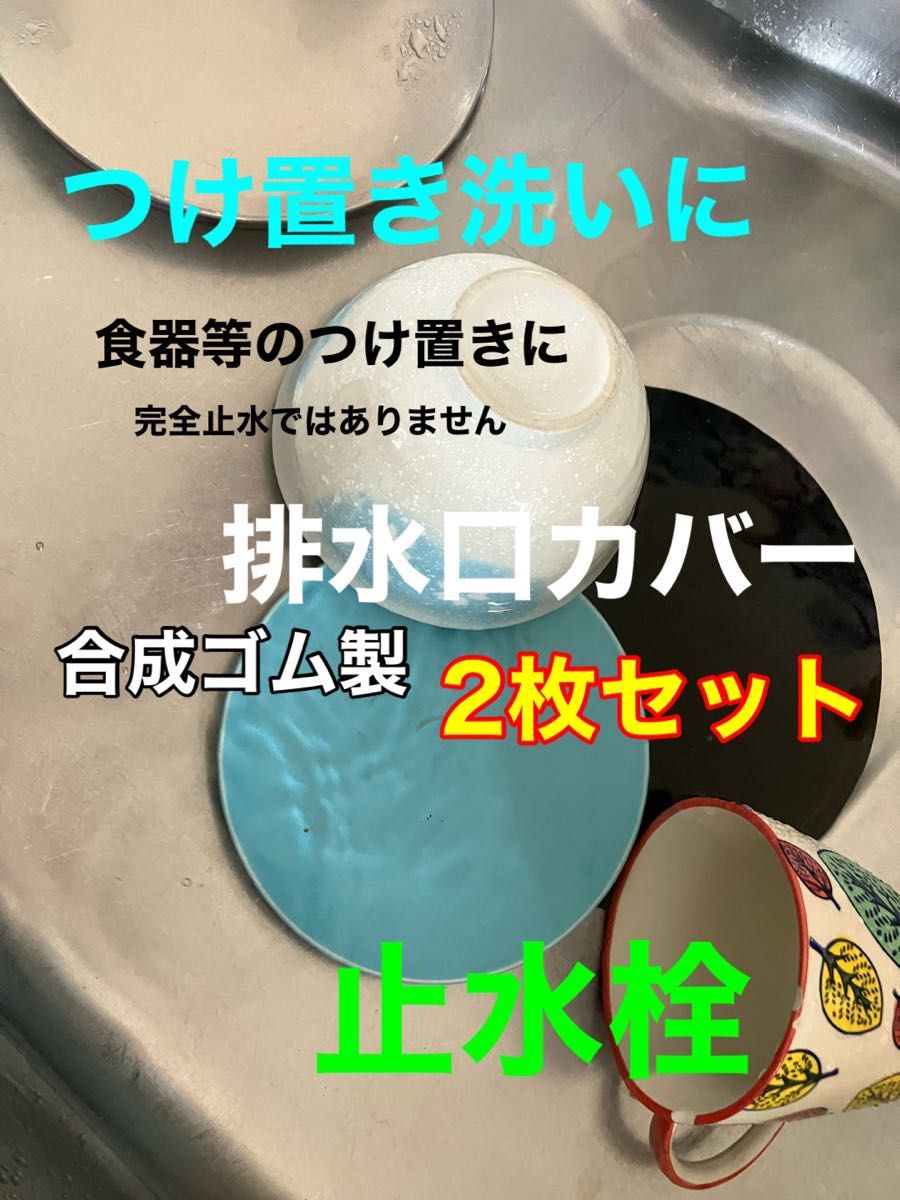 つけ置き洗いに

食器等のつけ置きに

完全止水ではありません

排水口カバー

合成ゴム製

2枚セット

止水栓